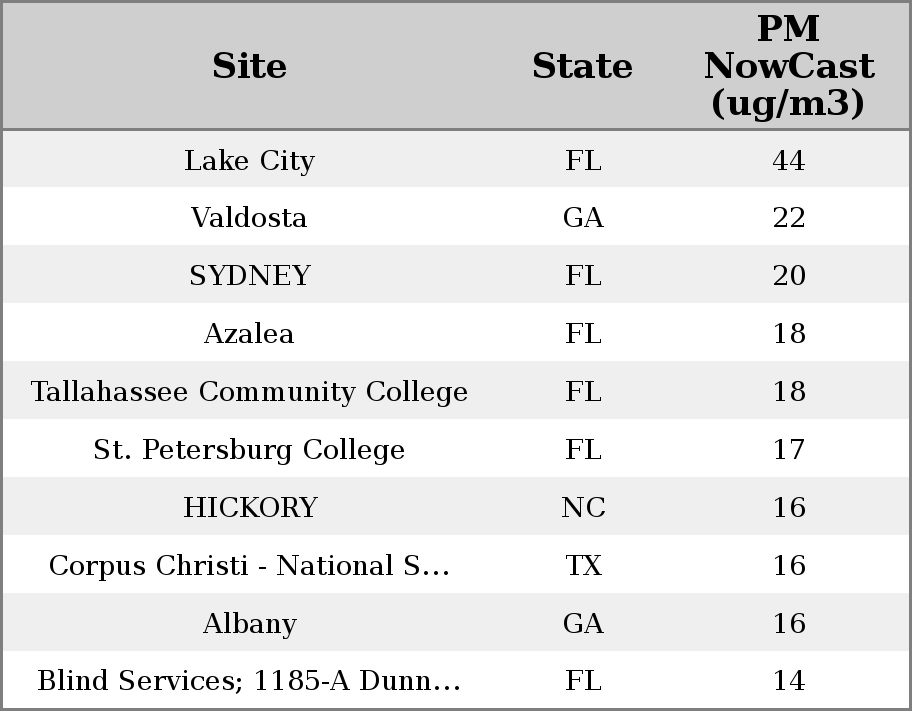 | Site | State | PM NowCast (ug/m3) |
|---|---|---|
| Lake City | FL | 44 |
| Valdosta | GA | 22 |
| SYDNEY | FL | 20 |
| Azalea | FL | 18 |
| Tallahassee Community College | FL | 18 |
| St. Petersburg College | FL | 17 |
| HICKORY | NC | 16 |
| Corpus Christi - National S... | TX | 16 |
| Albany | GA | 16 |
| Blind Services; 1185-A Dunn... | FL | 14 |